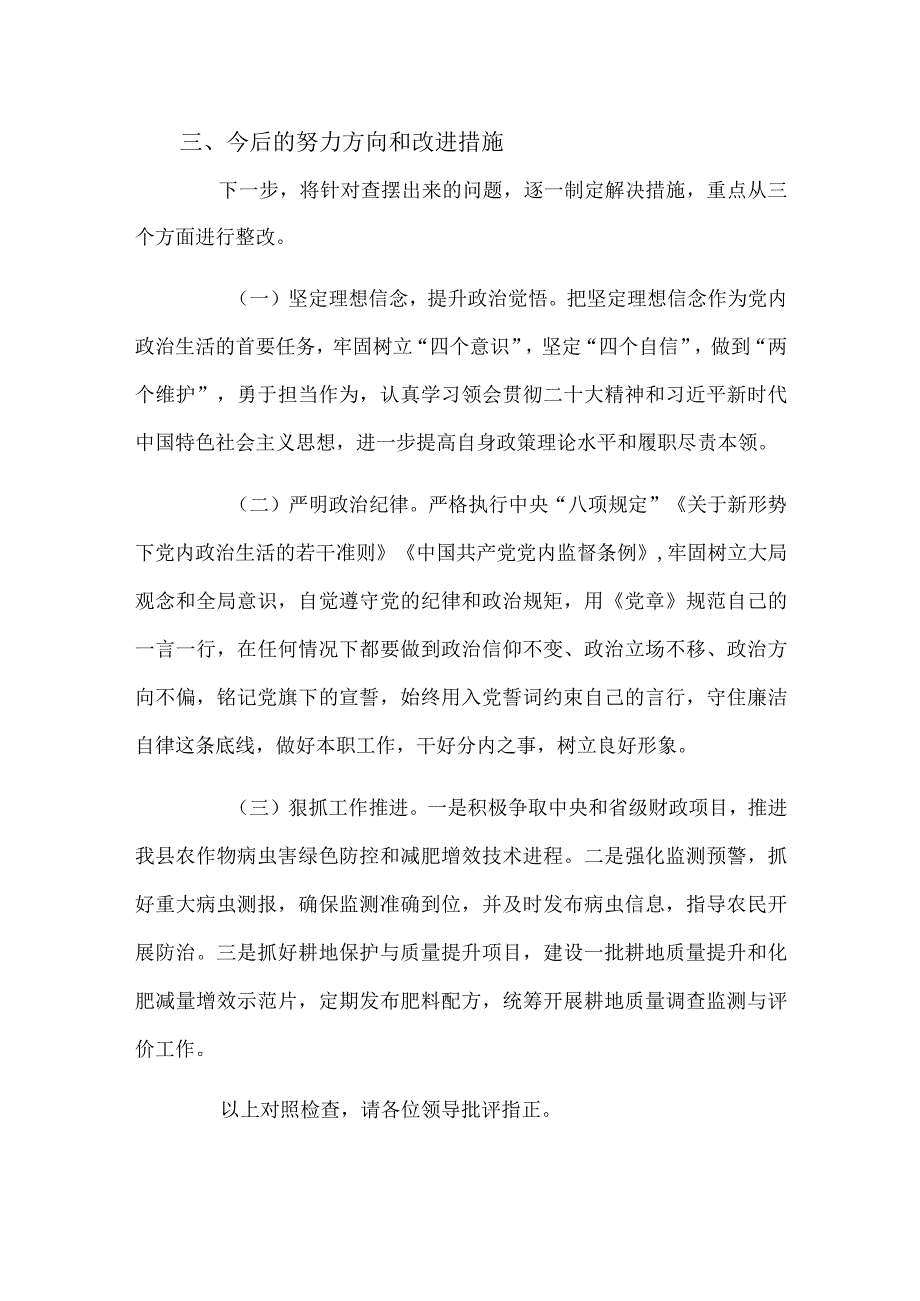 三、今后的努力方向和改进措施

下一步，将针对查摆出来的问题，逐一制定解决措施，重点从三个方面进行整改。

（一）坚定理想信念，提升政治觉悟。把坚定理想信念作为党内政治生活的首要任务，牢固树立“四个意识”，坚定“四个自信”，做到“两个维护”，勇于担当作为，认真学习领会贯彻二十大精神和习近平新时代中国特色社会主义思想，进一步提高自身政策理论水平和履职尽责本领。

（二）严明政治纪律。严格执行中央“八项规定”《关于新形势下党内政治生活的若干准则》《中国共产党党内监督条例》，牢固树立大局观念和全局意识，自觉遵守党的纪律和政治规矩，用《党章》规范自己的一言一行，在任何情况下都要做到政治信仰不变、政治立场不移、政治方向不偏，铭记党旗下的宣誓，始终用入党誓词约束自己的言行，守住廉洁自律这条底线，做好本职工作，干好分内之事，树立良好形象。

（三）狠抓工作推进。一是积极争取中央和省级财政项目，推进我县农作物病虫害绿色防控和减肥增效技术进程。二是强化监测预警，抓好重大病虫测报，确保监测准确到位，并及时发布病虫信息，指导农民开展防治。三是抓好耕地保护与质量提升项目，建设一批耕地质量提升和化肥减量增效示范片，定期发布肥料配方，统筹开展耕地质量调查监测与评价工作。

以上对照检查，请各位领导批评指正。